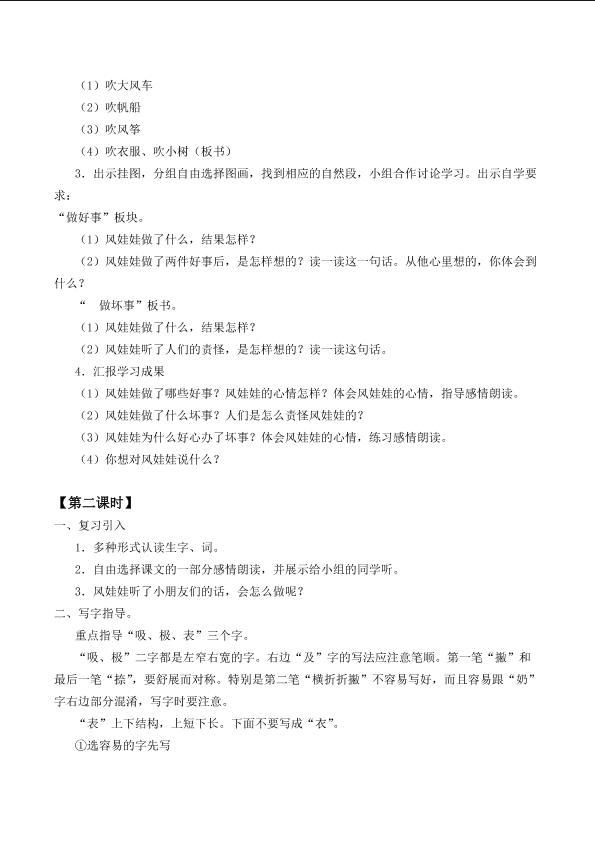 （1）吹大风车

（2）吹帆船

（3）吹风筝

（4）吹衣服、吹小树（板书）

3.出示挂图，分组自由选择图画，找到相应的自然段，小组合作讨论学习。出示自学要求：

“做好事”板块。

（1）风娃娃做了什么，结果怎样？

（2）风娃娃做了两件好事后，是怎样想的？读一读这一句话。从他心里想的，你体会到什么？

“做坏事”板书。

（1）风娃娃做了什么，结果怎样？

（2）风娃娃听了人们的责怪，是怎样想的？读一读这句话。

4.汇报学习成果

（1）风娃娃做了哪些好事？风娃娃的心情怎样？体会风娃娃的心情，指导感情朗读。

（2）风娃娃做了什么坏事？人们是怎么责怪风娃娃的？

（3）风娃娃为什么好心办了坏事？体会风娃娃的心情，练习感情朗读。

（4）你想对风娃娃说什么？

【第二课时】

一、复习引入

1.多种形式认读生字、词。

2.自由选择课文的一部分感情朗读，并展示给小组的同学听。

3.风娃娃听了小朋友们的话，会怎么做呢？

二、写字指导。

重点指导“吸、极、表”三个字。

“吸、极”二字都是左窄右宽的字。右边“及”字的写法应注意笔顺。第一笔“撇”和最后一笔“捺”，要舒展而对称。特别是第二笔“横折折撇”不容易写好，而且容易跟“奶”字右边部分混淆，写字时要注意。

“表”上下结构，上短下长。下面不要写成“衣”。

①选容易的字先写